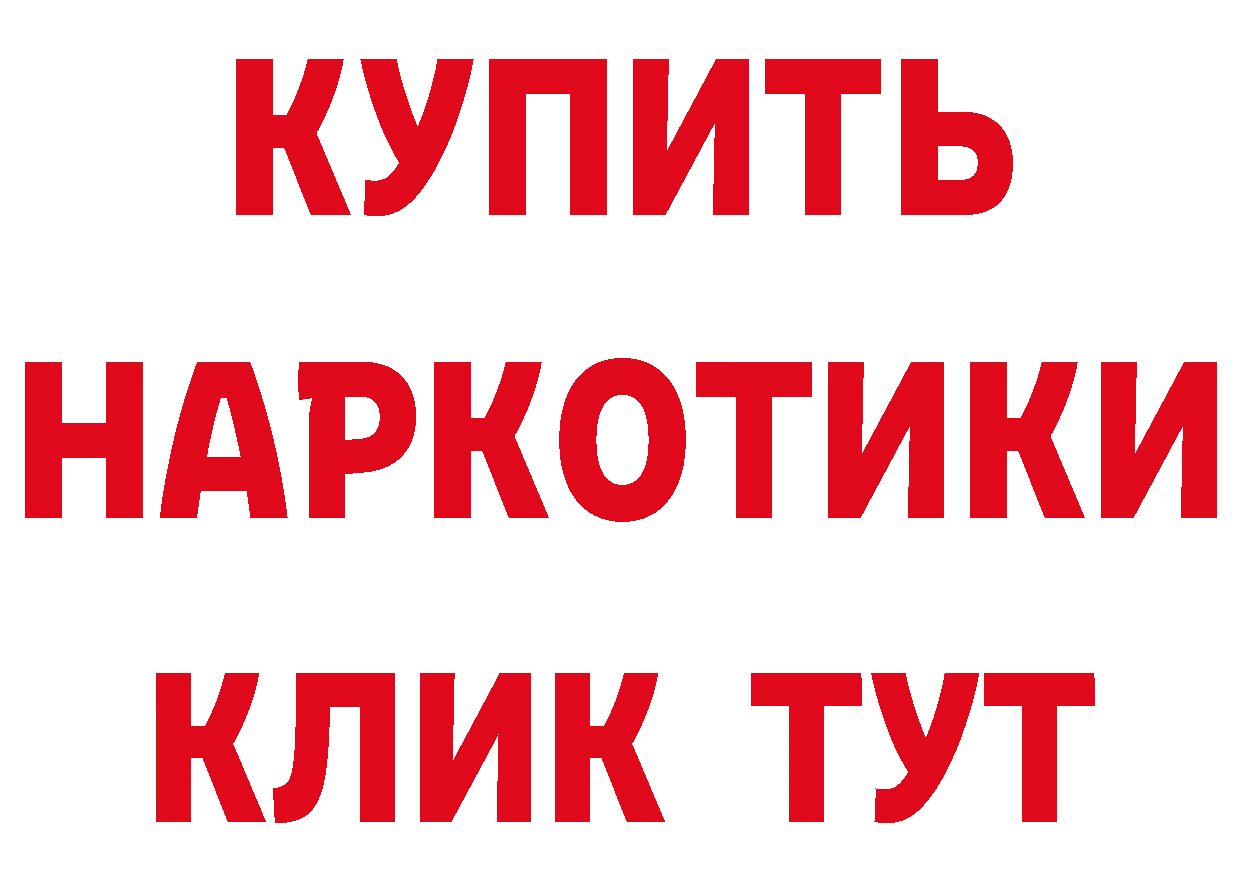 КУПИТЬ
НАРКОТИКИ
КЛИК ТУТ